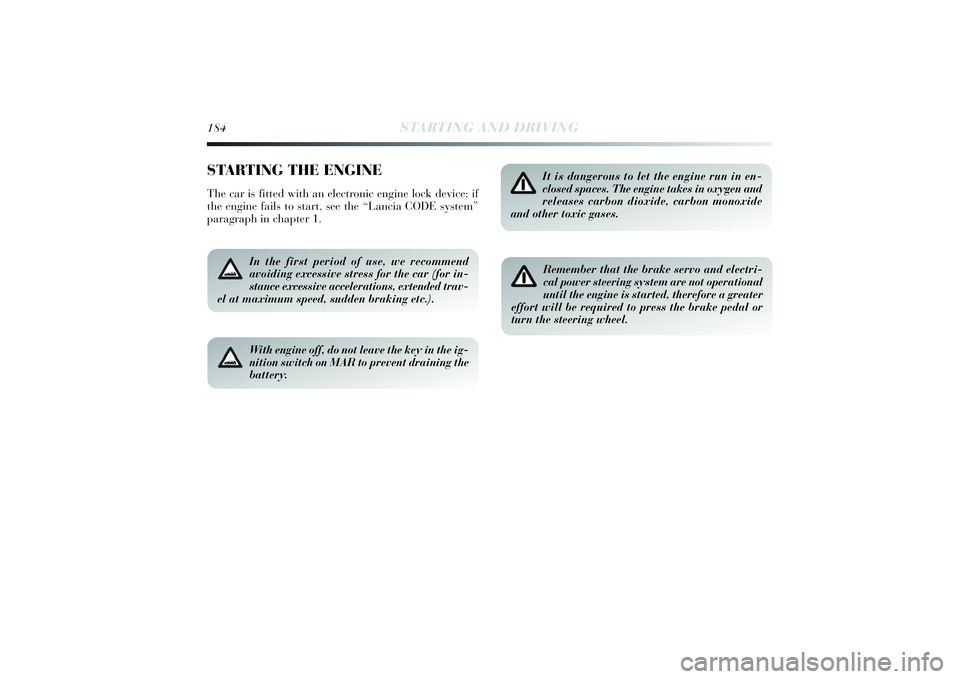 184 STARTING AND DRIVING

STARTING THE ENGINE

The car is fitted with an electronic engine lock device: if the engine fails to start, see the “Lancia CODE system” paragraph in chapter 1.

In the first period of use, we recommend avoiding excessive stress for the car (for instance excessive accelerations, extended travel at maximum speed, sudden braking etc.).

With engine off, do not leave the key in the ignition switch on MAR to prevent draining the battery.

It is dangerous to let the engine run in enclosed spaces. The engine takes in oxygen and releases carbon dioxide, carbon monoxide and other toxic gases.

Remember that the brake servo and electrical power steering system are not operational until the engine is started, therefore a greater effort will be required to press the brake pedal or turn the steering wheel.

carmanualsonline.info